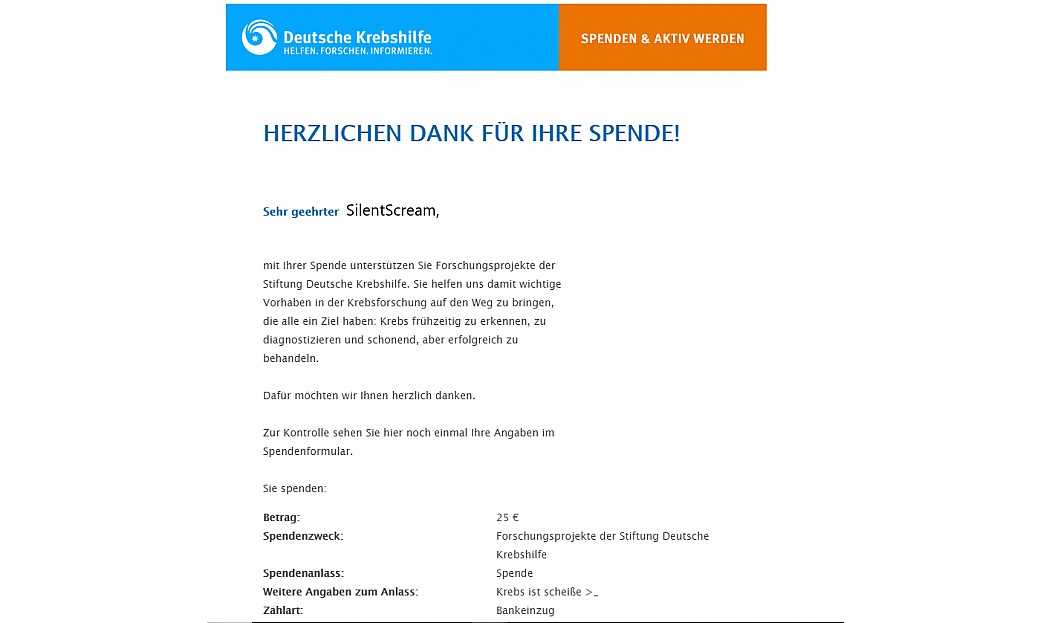 Deutsche Krebshilfe
HELFEN. FORSCHEN. INFORMIEREN.

SPENDEN & AKTIV WERDEN

HERZLICHEN DANK FÜR IHRE SPENDE!

Sehr geehrter SilentScream,

mit Ihrer Spende unterstützen Sie Forschungsprojekte der Stiftung Deutsche Krebshilfe. Sie helfen uns damit wichtige Vorhaben in der Krebsforschung auf den Weg zu bringen, die alle ein Ziel haben: Krebs frühzeitig zu erkennen, zu diagnostizieren und schonend, aber erfolgreich zu behandeln.

Dafür möchten wir Ihnen herzlich danken.

Zur Kontrolle sehen Sie hier noch einmal Ihre Angaben im Spendenformular.

Sie spenden:

| | |
|---|---|
| Betrag: | 25 € |
| Spendenzweck: | Forschungsprojekte der Stiftung Deutsche Krebshilfe |
| Spendenanlass: | Spende |
| Weitere Angaben zum Anlass: | Krebs ist scheiße >_ |
| Zahlart: | Bankeinzug |